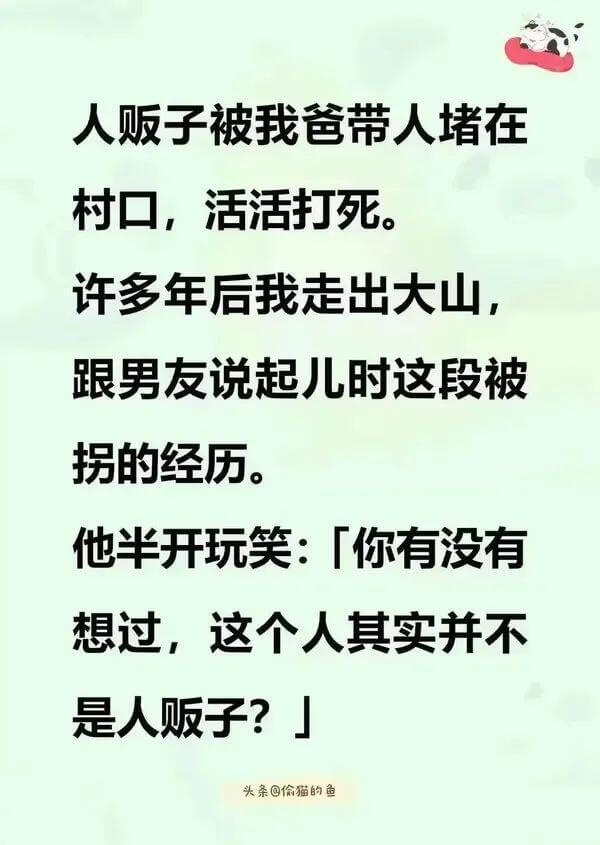 人贩子被我爸带人堵在村口，活活打死。
许多年后我走出大山，跟男友说起儿时这段被拐的经历。
他半开玩笑：「你有没有想过，这个人其实并不是人贩子？」

头条@偷猫的鱼